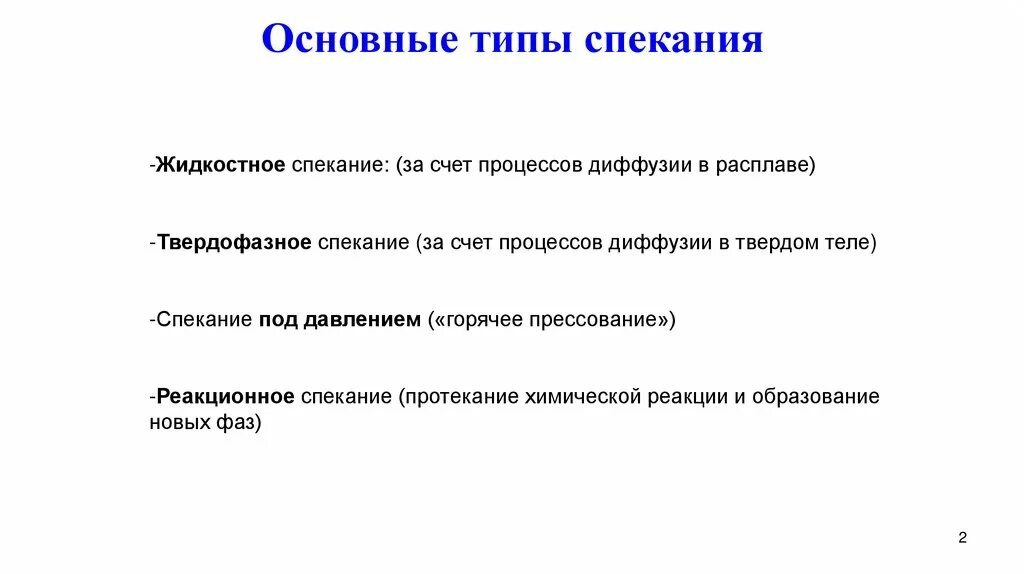 Основные типы спекания

-Жидкостное спекание: (за счет процессов диффузии в расплаве)

-Твердофазное спекание (за счет процессов диффузии в твердом теле)

-Спекание под давлением («горячее прессование»)

-Реакционное спекание (протекание химической реакции и образование новых фаз)

2